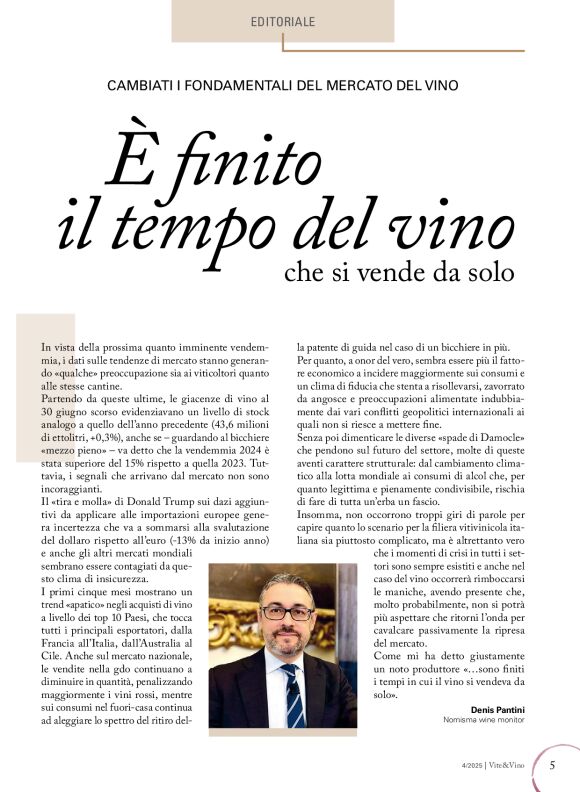 EDITORIALE

CAMBIATI I FONDAMENTALI DEL MERCATO DEL VINO

È finito il tempo del vino

che si vende da solo

In vista della prossima quanto imminente vendemmia, i dati sulle tendenze di mercato stanno generando «qualche» preoccupazione sia ai viticoltori quanto alle stesse cantine.

Partendo da queste ultime, le giacenze di vino al 30 giugno scorso evidenziavano un livello di stock analogo a quello dell'anno precedente (43,6 milioni di ettolitri, +0,3%), anche se – guardando al bicchiere «mezzo pieno» – va detto che la vendemmia 2024 è stata superiore del 15% rispetto a quella 2023. Tuttavia, i segnali che arrivano dal mercato non sono incoraggianti.

Il «tira e molla» di Donald Trump sui dazi aggiuntivi da applicare alle importazioni europee genera incertezza che va a sommarsi alla svalutazione del dollaro rispetto all'euro (-13% da inizio anno) e anche gli altri mercati mondiali sembrano essere contagiati da questo clima di insicurezza.

I primi cinque mesi mostrano un trend «apatico» negli acquisti di vino a livello dei top 10 Paesi, che tocca tutti i principali esportatori, dalla Francia all'Italia, dall'Australia al Cile. Anche sul mercato nazionale, le vendite nella gdo continuano a diminuire in quantità, penalizzando maggiormente i vini rossi, mentre sui consumi nel fuori-casa continua ad aleggiare lo spettro del ritiro della patente di guida nel caso di un bicchiere in più.

Per quanto, a onor del vero, sembra essere più il fattore economico a incidere maggiormente sui consumi e un clima di fiducia che stenta a risollevarsi, zavorrato da angosce e preoccupazioni alimentate indubbiamente dai vari conflitti geopolitici internazionali ai quali non si riesce a mettere fine.

Senza poi dimenticare le diverse «spade di Damocle» che pendono sul futuro del settore, molte di queste aventi carattere strutturale: dal cambiamento climatico alla lotta mondiale ai consumi di alcol che, per quanto legittima e pienamente condivisibile, rischia di fare di tutta un'erba un fascio.

Insomma, non occorrono troppi giri di parole per capire quanto lo scenario per la filiera vitivinicola italiana sia piuttosto complicato, ma è altrettanto vero che i momenti di crisi in tutti i settori sono sempre esistiti e anche nel caso del vino occorrerà rimboccarsi le maniche, avendo presente che, molto probabilmente, non si potrà più aspettare che ritorni l'onda per cavalcare passivamente la ripresa del mercato.

Come mi ha detto giustamente un noto produttore «...sono finiti i tempi in cui il vino si vendeva da solo».

Denis Pantini
Nomisma wine monitor

4/2025 | Vite&Vino 5